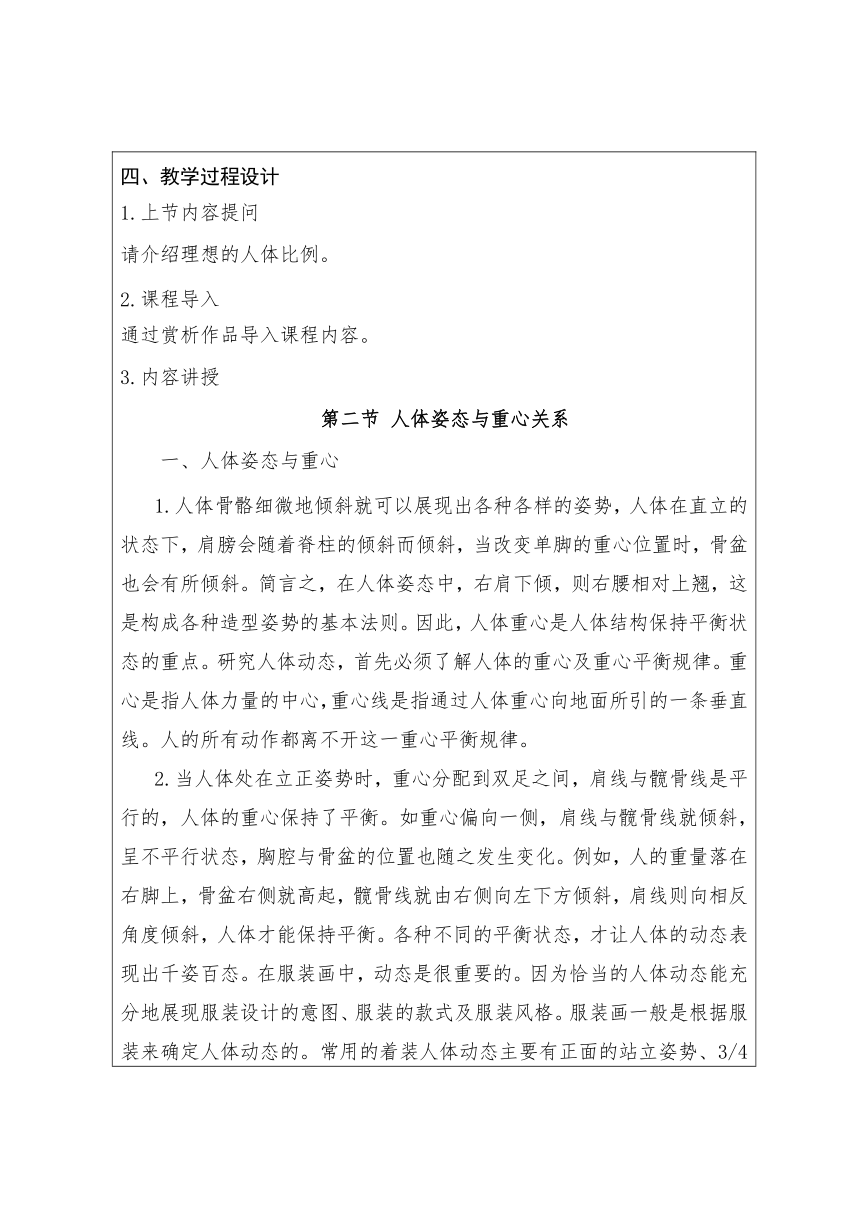 四、教学过程设计

1.上节内容提问

请介绍理想的人体比例。

2.课程导入

通过赏析作品导入课程内容。

3.内容讲授

第二节 人体姿态与重心关系

一、人体姿态与重心

1.人体骨骼细微地倾斜就可以展现出各种各样的姿势，人体在直立的状态下，肩膀会随着脊柱的倾斜而倾斜，当改变单脚的重心位置时，骨盆也会有所倾斜。简言之，在人体姿态中，右肩下倾，则右腰相对上翘，这是构成各种造型姿势的基本法则。因此，人体重心是人体结构保持平衡状态的重点。研究人体动态，首先必须了解人体的重心及重心平衡规律。重心是指人体力量的中心，重心线是指通过人体重心向地面所引的一条垂直线。人的所有动作都离不开这一重心平衡规律。

2.当人体处在立正姿势时，重心分配到双足之间，肩线与髋骨线是平行的，人体的重心保持了平衡。如重心偏向一侧，肩线与髋骨线就倾斜，呈不平行状态，胸腔与骨盆的位置也随之发生变化。例如，人的重量落在右脚上，骨盆右侧就高起，髋骨线就由右侧向左下方倾斜，肩线则向相反角度倾斜，人体才能保持平衡。各种不同的平衡状态，才让人体的动态表现出千姿百态。在服装画中，动态是很重要的。因为恰当的人体动态能充分地展现服装设计的意图、服装的款式及服装风格。服装画一般是根据服装来确定人体动态的。常用的着装人体动态主要有正面的站立姿势、3/4